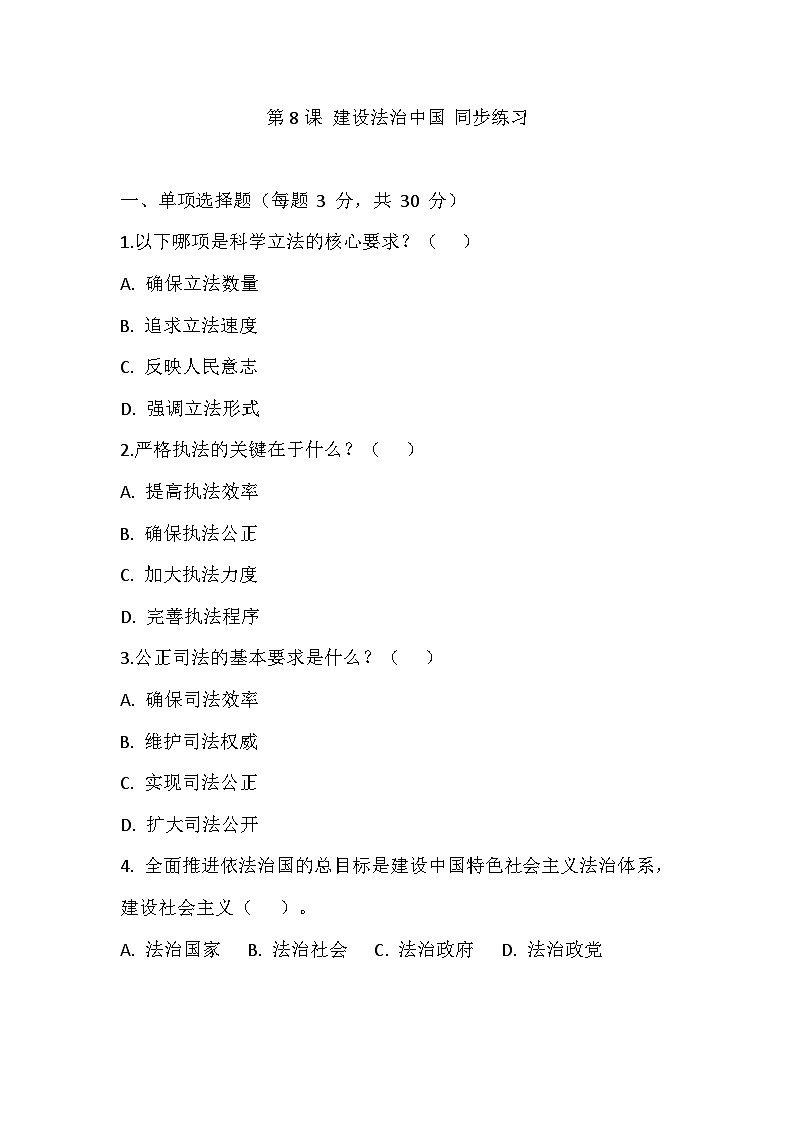 第 8 课 建设法治中国 同步练习

一、单项选择题（每题 3 分，共 30 分）

1.以下哪项是科学立法的核心要求？（　　）

A. 确保立法数量

B. 追求立法速度

C. 反映人民意志

D. 强调立法形式

2.严格执法的关键在于什么？（　　）

A. 提高执法效率

B. 确保执法公正

C. 加大执法力度

D. 完善执法程序

3.公正司法的基本要求是什么？（　　）

A. 确保司法效率

B. 维护司法权威

C. 实现司法公正

D. 扩大司法公开

4. 全面推进依法治国的总目标是建设中国特色社会主义法治体系，建设社会主义（　　）。

A. 法治国家　B. 法治社会　C. 法治政府　D. 法治政党